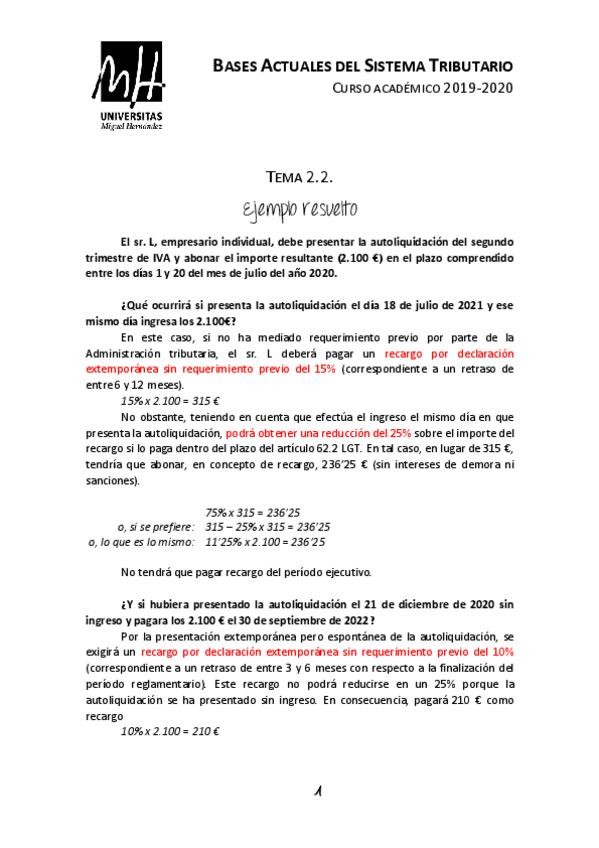 MH
UNIVERSITAS
Miguel Hernández

BASES ACTUALES DEL SISTEMA TRIBUTARIO
CURSO ACADÉMICO 2019-2020

TEMA 2.2.

Ejemplo resuelto

El sr. L, empresario individual, debe presentar la autoliquidación del segundo trimestre de IVA y abonar el importe resultante (2.100 €) en el plazo comprendido entre los días 1 y 20 del mes de julio del año 2020.

¿Qué ocurrirá si presenta la autoliquidación el día 18 de julio de 2021 y ese mismo día ingresa los 2.100€?

En este caso, si no ha mediado requerimiento previo por parte de la Administración tributaria, el sr. L deberá pagar un recargo por declaración extemporánea sin requerimiento previo del 15% (correspondiente a un retraso de entre 6 y 12 meses).

15% x 2.100 = 315 €

No obstante, teniendo en cuenta que efectúa el ingreso el mismo día en que presenta la autoliquidación, podrá obtener una reducción del 25% sobre el importe del recargo si lo paga dentro del plazo del artículo 62.2 LGT. En tal caso, en lugar de 315 €, tendría que abonar, en concepto de recargo, 236'25 € (sin intereses de demora ni sanciones).

75% x 315 = 236'25
o, si se prefiere: 315 – 25% x 315 = 236'25
o, lo que es lo mismo: 11'25% x 2.100 = 236'25

No tendrá que pagar recargo del período ejecutivo.

¿Y si hubiera presentado la autoliquidación el 21 de diciembre de 2020 sin ingreso y pagara los 2.100 € el 30 de septiembre de 2022?

Por la presentación extemporánea pero espontánea de la autoliquidación, se exigirá un recargo por declaración extemporánea sin requerimiento previo del 10% (correspondiente a un retraso de entre 3 y 6 meses con respecto a la finalización del período reglamentario). Este recargo no podrá reducirse en un 25% porque la autoliquidación se ha presentado sin ingreso. En consecuencia, pagará 210 € como recargo

10% x 2.100 = 210 €

1